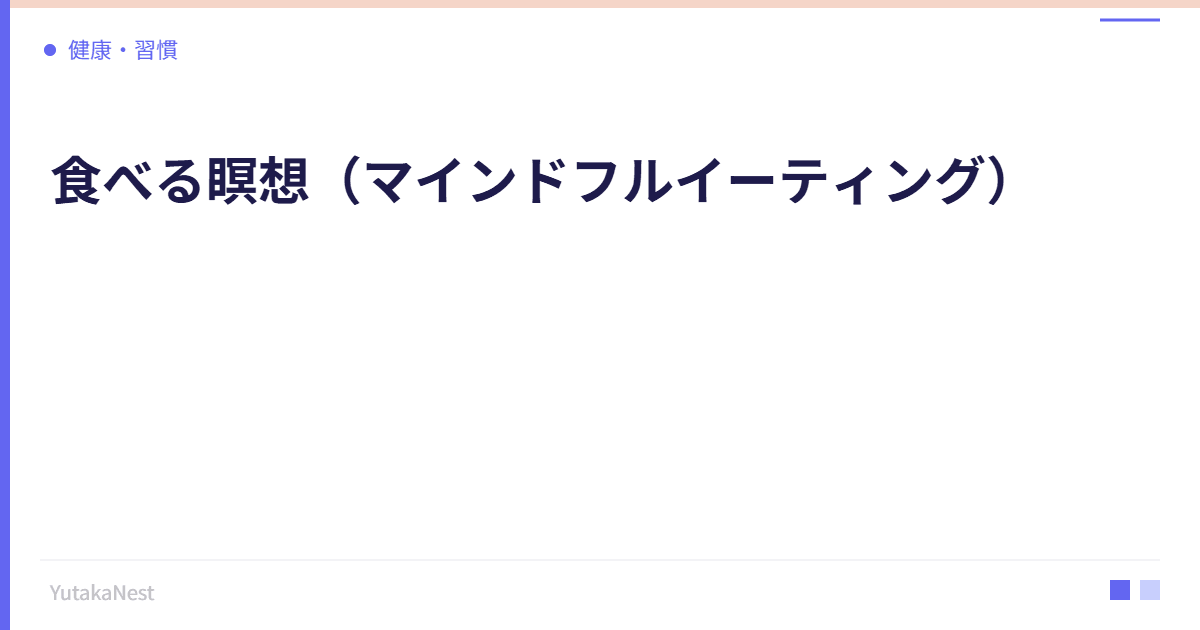 健康・習慣

食べる瞑想（マインドフルイーティング）

YutakaNest